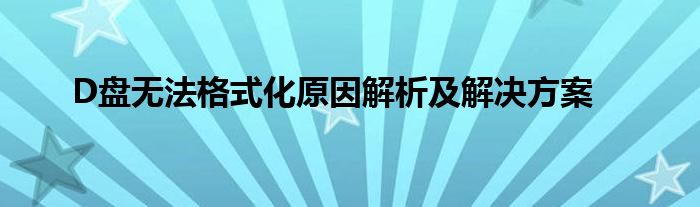 D盘无法格式化原因解析及解决方案